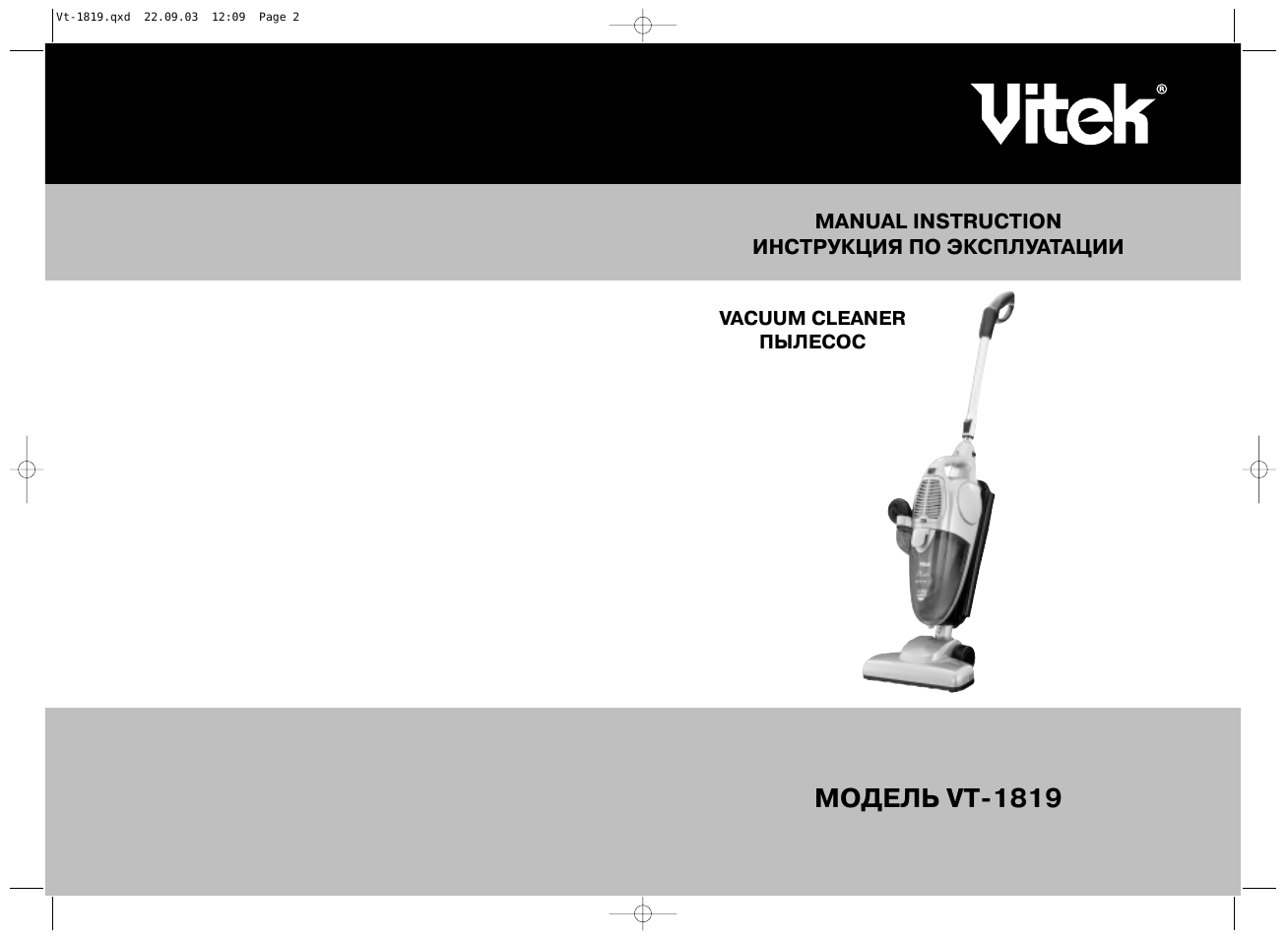 Vt-1819.qxd 22.09.03 12:09 Page 2

Vitek®

MANUAL INSTRUCTION
ИНСТРУКЦИЯ ПО ЭКСПЛУАТАЦИИ

VACUUM CLEANER
ПЫЛЕСОС

МОДЕЛЬ VT-1819